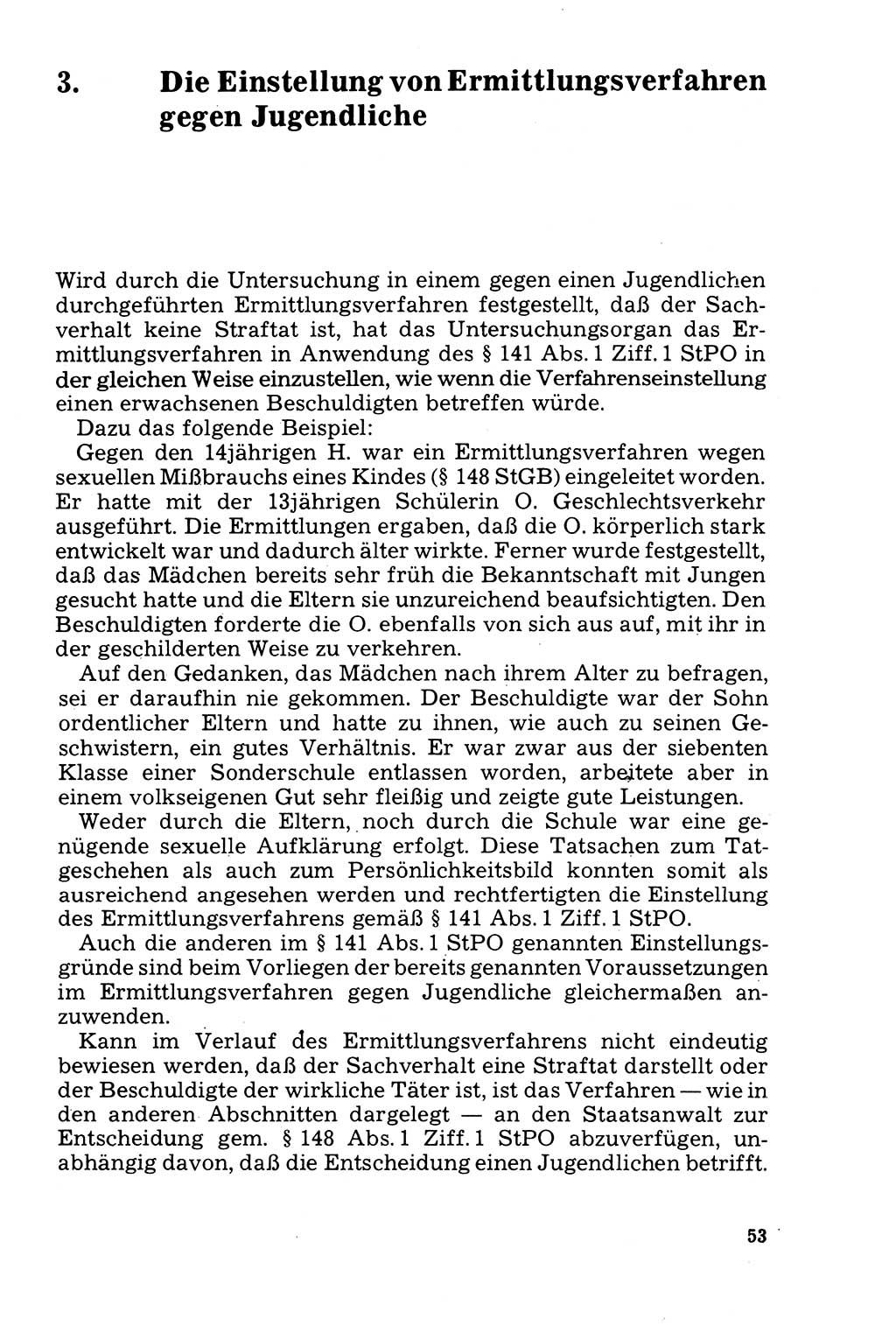 3. Die Einstellung von Ermittlungsverfahren gegen Jugendliche

Wird durch die Untersuchung in einem gegen einen Jugendlichen durchgeführten Ermittlungsverfahren festgestellt, daß der Sachverhalt keine Straftat ist, hat das Untersuchungsorgan das Ermittlungsverfahren in Anwendung des § 141 Abs. 1 Ziff. 1 StPO in der gleichen Weise einzustellen, wie wenn die Verfahrenseinstellung einen erwachsenen Beschuldigten betreffen würde.

Dazu das folgende Beispiel:

Gegen den 14jährigen H. war ein Ermittlungsverfahren wegen sexuellen Mißbrauchs eines Kindes (§ 148 StGB) eingeleitet worden. Er hatte mit der 13jährigen Schülerin O. Geschlechtsverkehr ausgeführt. Die Ermittlungen ergaben, daß die O. körperlich stark entwickelt war und dadurch älter wirkte. Ferner wurde festgestellt, daß das Mädchen bereits sehr früh die Bekanntschaft mit Jungen gesucht hatte und die Eltern sie unzureichend beaufsichtigten. Den Beschuldigten forderte die O. ebenfalls von sich aus auf, mit ihr in der geschilderten Weise zu verkehren.

Auf den Gedanken, das Mädchen nach ihrem Alter zu befragen, sei er daraufhin nie gekommen. Der Beschuldigte war der Sohn ordentlicher Eltern und hatte zu ihnen, wie auch zu seinen Geschwistern, ein gutes Verhältnis. Er war zwar aus der siebenten Klasse einer Sonderschule entlassen worden, arbeitete aber in einem volkseigenen Gut sehr fleißig und zeigte gute Leistungen.

Weder durch die Eltern, noch durch die Schule war eine genügende sexuelle Aufklärung erfolgt. Diese Tatsachen zum Tatgeschehen als auch zum Persönlichkeitsbild konnten somit als ausreichend angesehen werden und rechtfertigten die Einstellung des Ermittlungsverfahrens gemäß § 141 Abs. 1 Ziff. 1 StPO.

Auch die anderen im § 141 Abs. 1 StPO genannten Einstellungsgründe sind beim Vorliegen der bereits genannten Voraussetzungen im Ermittlungsverfahren gegen Jugendliche gleichermaßen anzuwenden.

Kann im Verlauf des Ermittlungsverfahrens nicht eindeutig bewiesen werden, daß der Sachverhalt eine Straftat darstellt oder der Beschuldigte der wirkliche Täter ist, ist das Verfahren — wie in den anderen Abschnitten dargelegt — an den Staatsanwalt zur Entscheidung gem. § 148 Abs. 1 Ziff. 1 StPO abzuverfügen, unabhängig davon, daß die Entscheidung einen Jugendlichen betrifft.

53